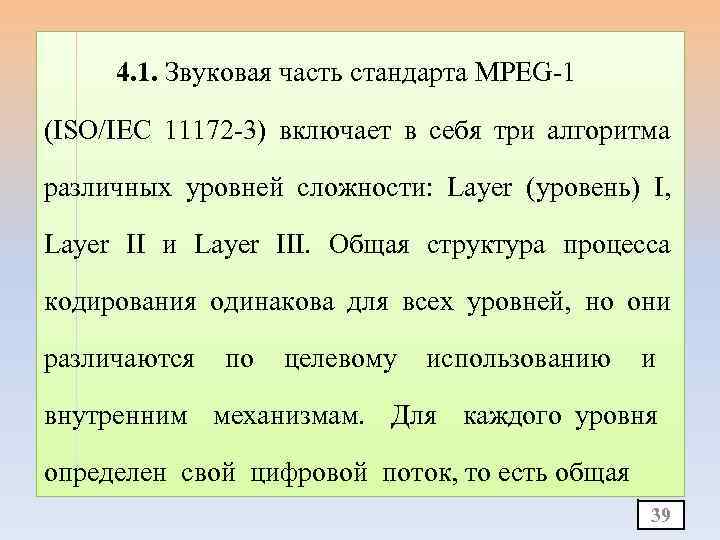 4.1. Звуковая часть стандарта MPEG-1 (ISO/IEC 11172-3) включает в себя три алгоритма различных уровней сложности: Layer (уровень) I, Layer II и Layer III. Общая структура процесса кодирования одинакова для всех уровней, но они различаются по целевому использованию и внутренним механизмам. Для каждого уровня определен свой цифровой поток, то есть общая

39